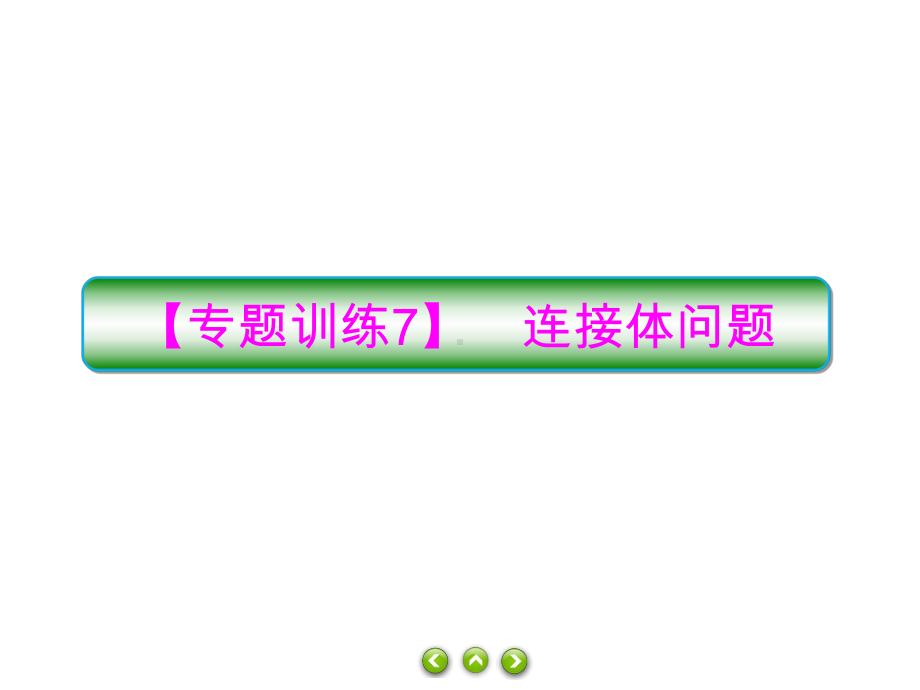 【专题训练7】 连接体问题